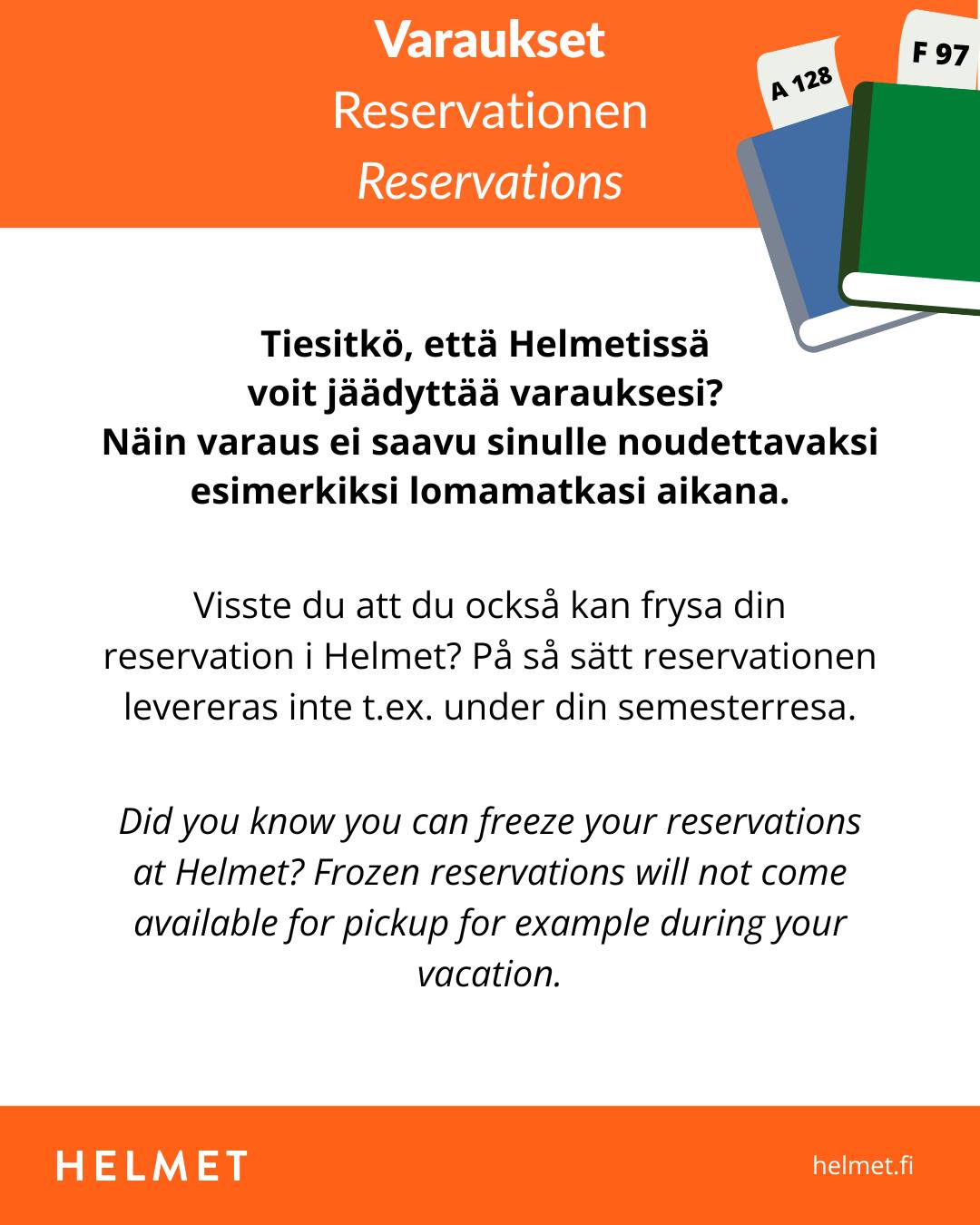 Varaukset
Reservationen
Reservations

A 128

F 97

Tiesitkö, että Helmetissä voit jäädyttää varauksesi? Näin varaus ei saavu sinulle noudettavaksi esimerkiksi lomamatkasi aikana.

Visste du att du också kan frysa din reservation i Helmet? På så sätt reservationen levereras inte t.ex. under din semesterresa.

Did you know you can freeze your reservations at Helmet? Frozen reservations will not come available for pickup for example during your vacation.

HELMET

helmet.fi